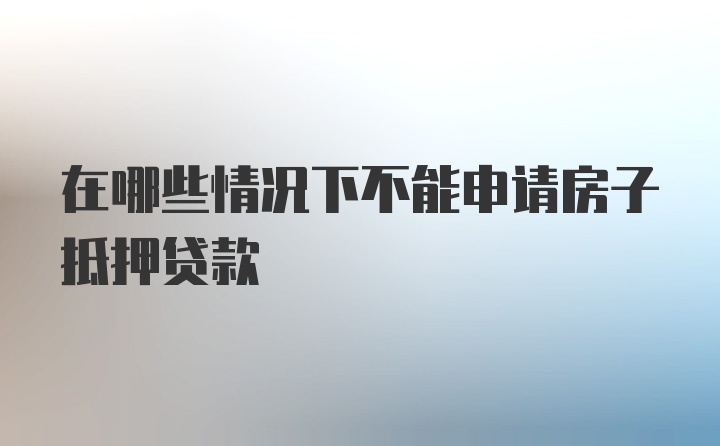 在哪些情况下不能申请房子抵押贷款